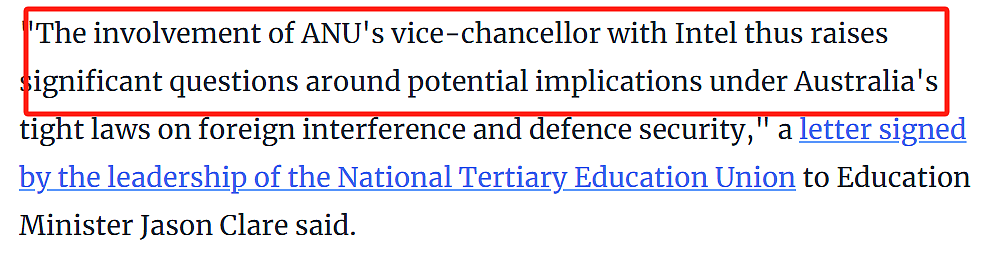 "The involvement of ANU's vice-chancellor with Intel thus raises significant questions around potential implications under Australia's tight laws on foreign interference and defence security," a letter signed by the leadership of the National Tertiary Education Union to Education Minister Jason Clare said.